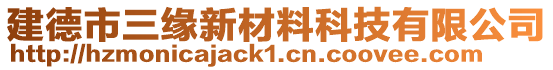 建德市三缘新材料科技有限公司
http://hzmonicajack1.cn.coovee.com